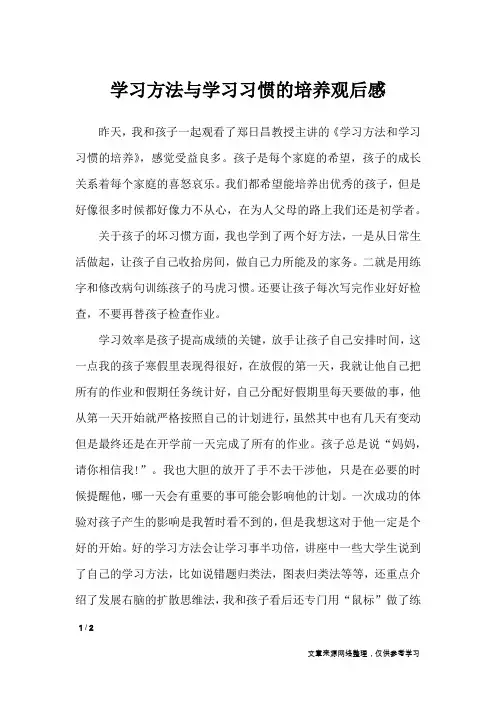 学习方法与学习习惯的培养观后感

昨天，我和孩子一起观看了郑日昌教授主讲的《学习方法和学习习惯的培养》，感觉受益良多。孩子是每个家庭的希望，孩子的成长关系着每个家庭的喜怒哀乐。我们都希望能培养出优秀的孩子，但是好像很多时候都好像力不从心，在为人父母的路上我们还是初学者。

关于孩子的坏习惯方面，我也学到了两个好方法，一是从日常生活做起，让孩子自己收拾房间，做自己力所能及的家务。二就是用练字和修改病句训练孩子的马虎习惯。还要让孩子每次写完作业好好检查，不要再替孩子检查作业。

学习效率是孩子提高成绩的关键，放手让孩子自己安排时间，这一点我的孩子寒假里表现得很好，在放假的第一天，我就让他自己把所有的作业和假期任务统计好，自己分配好假期里每天要做的事，他从第一天开始就严格按照自己的计划进行，虽然其中也有几天有变动但是最终还是在开学前一天完成了所有的作业。孩子总是说“妈妈，请你相信我！”。我也大胆的放开了手不去干涉他，只是在必要的时候提醒他，哪一天会有重要的事可能会影响他的计划。一次成功的体验对孩子产生的影响是我暂时看不到的，但是我想这对于他一定是个好的开始。好的学习方法会让学习事半功倍，讲座中一些大学生说到了自己的学习方法，比如说错题归类法，图表归类法等等，还重点介绍了发展右脑的扩散思维法，我和孩子看后还专门用“鼠标”做了练

1 / 2

文章来源网络整理，仅供参考学习